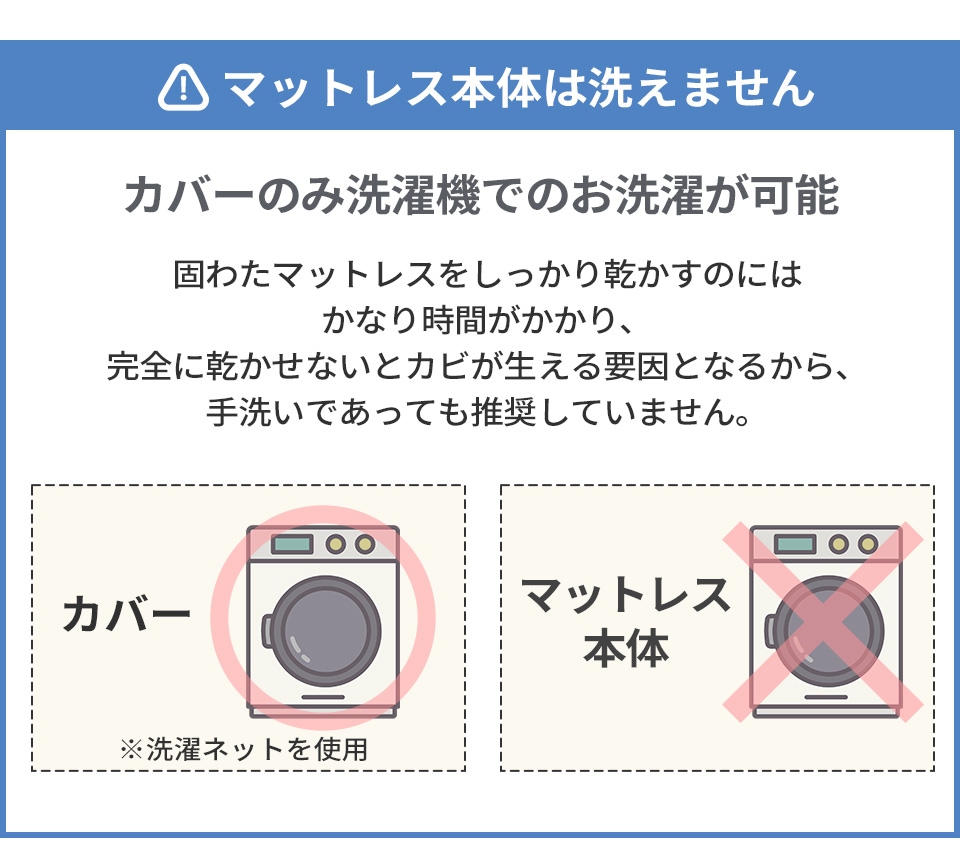 マットレス本体は洗えません

カバーのみ洗濯機でのお洗濯が可能

固わたマットレスをしっかり乾かすのには
かなり時間がかかり、
完全に乾かせないとカビが生える要因となるから、
手洗いであっても推奨していません。

カバー

※洗濯ネットを使用

マットレス
本体